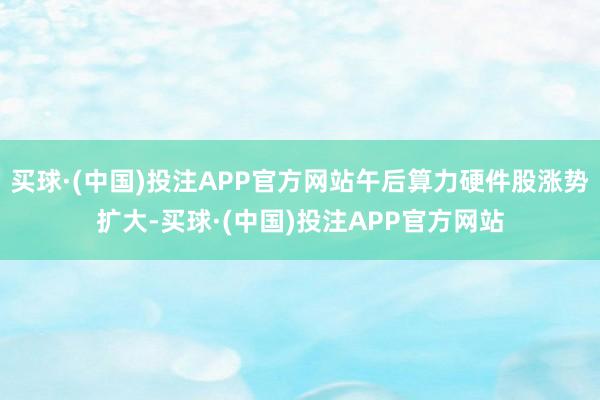 买球·(中国)投注APP官方网站午后算力硬件股涨势扩大-买球·(中国)投注APP官方网站